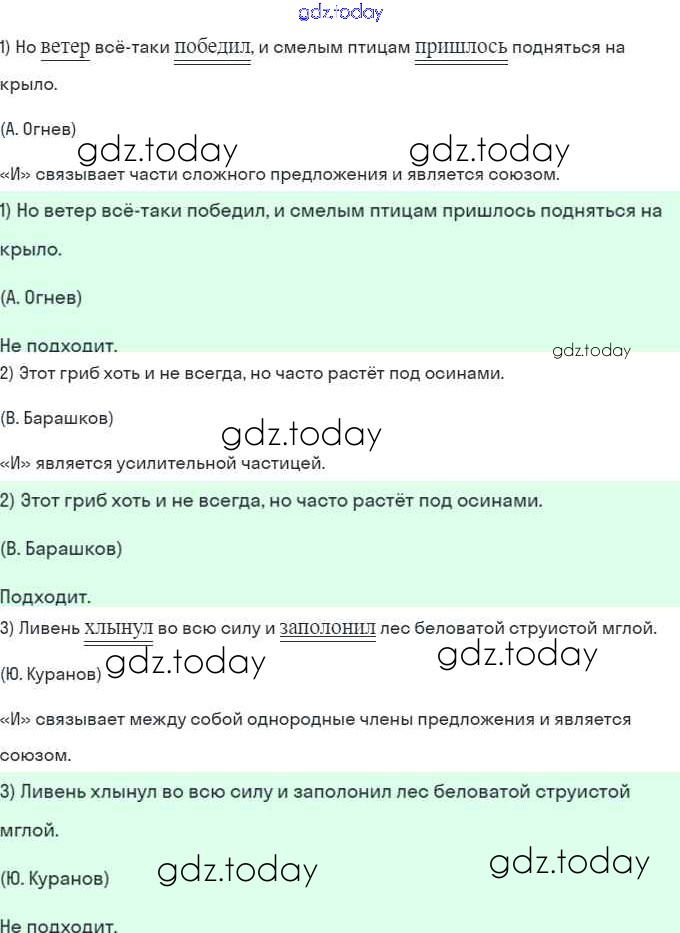 gdz.today

1) Но ветер всё-таки победил, и смелым птицам пришлось подняться на крыло.

(А. Огнев)

gdz.today gdz.today

«И» связывает части сложного предложения и является союзом.

1) Но ветер всё-таки победил, и смелым птицам пришлось подняться на крыло.

(А. Огнев)

Не подходит.

gdz.today

2) Этот гриб хоть и не всегда, но часто растёт под осинами.

(В. Барашков)

gdz.today

«И» является усилительной частицей.

2) Этот гриб хоть и не всегда, но часто растёт под осинами.

(В. Барашков)

Подходит.

3) Ливень хлынул во всю силу и заполонил лес беловатой струистой мглой.

(Ю. Куранов) gdz.today gdz.today

«И» связывает между собой однородные члены предложения и является союзом.

3) Ливень хлынул во всю силу и заполонил лес беловатой струистой мглой.

(Ю. Куранов) gdz.today gdz.today

Не подходит.